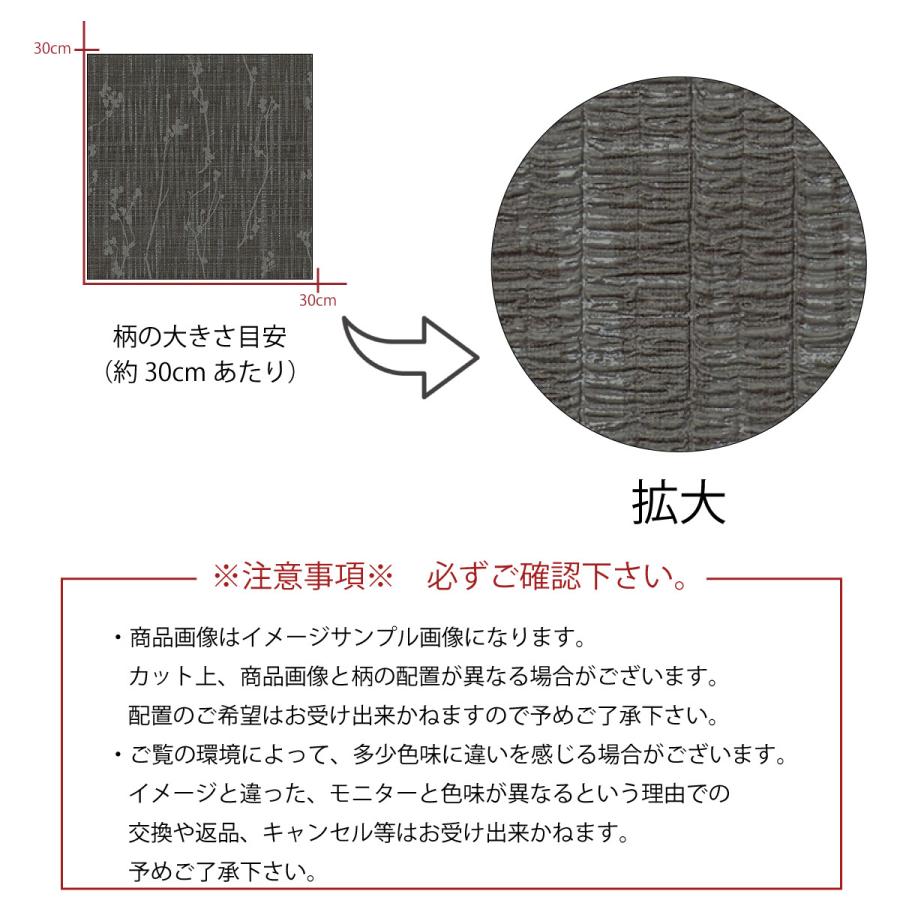 30cm

30cm

柄の大きさ目安
（約 30cm あたり）

拡大

※注意事項※　必ずご確認下さい。

・商品画像はイメージサンプル画像になります。
カット上、商品画像と柄の配置が異なる場合がございます。
配置のご希望はお受け出来かねますので予めご了承下さい。

・ご覧の環境によって、多少色味に違いを感じる場合がございます。
イメージと違った、モニターと色味が異なるという理由での
交換や返品、キャンセル等はお受け出来かねます。
予めご了承下さい。